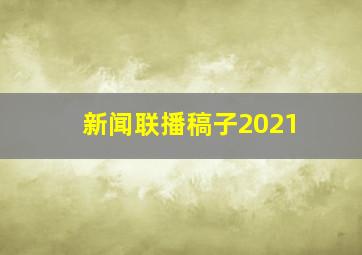 新闻联播稿子2021